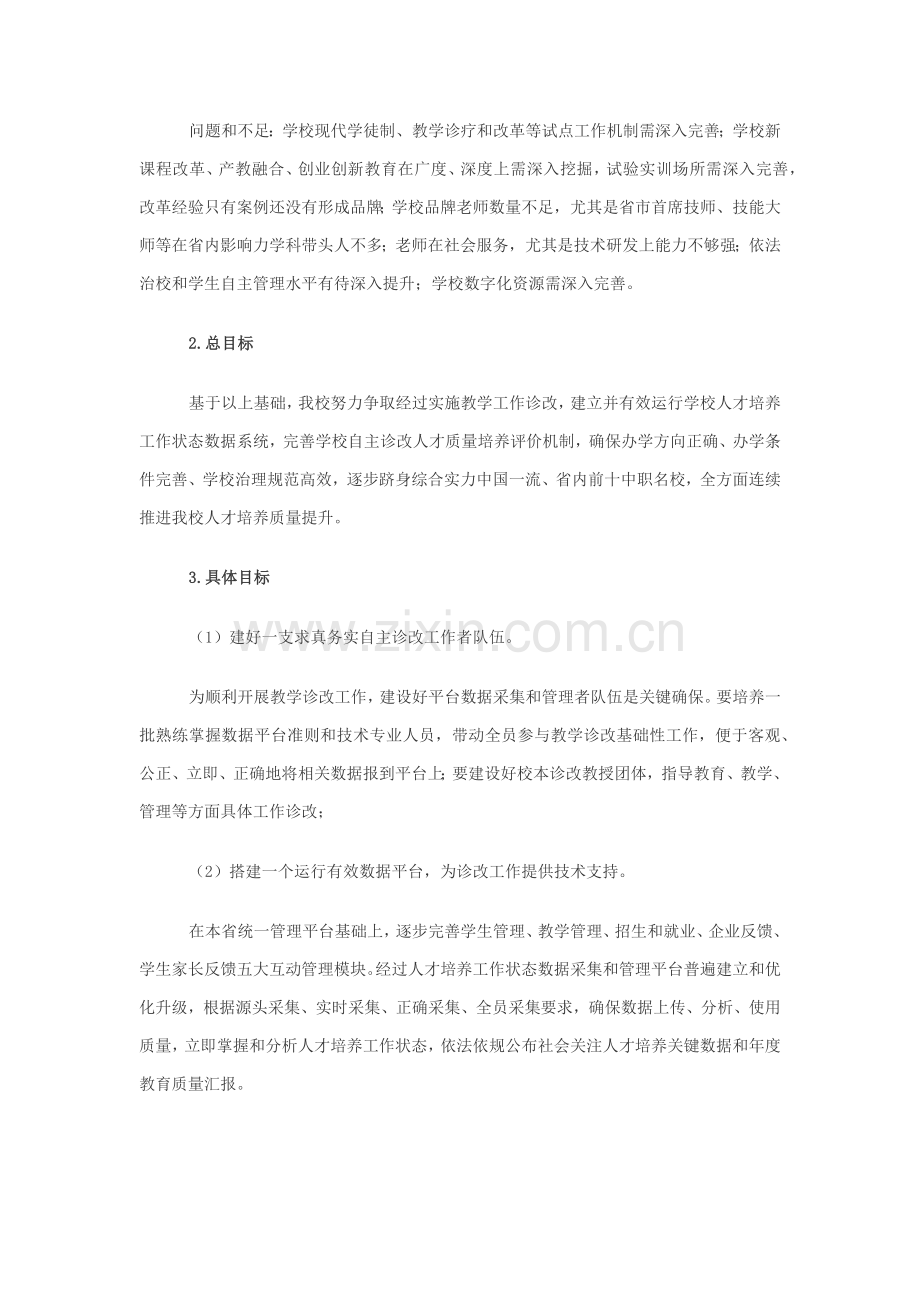 问题和不足：学校现代学徒制、教学诊疗和改革等试点工作机制需深入完善；学校新课程改革、产教融合、创业创新教育在广度、深度上需深入挖掘，试验实训场所需深入完善，改革经验只有案例还没有形成品牌；学校品牌老师数量不足，尤其是省市首席技师、技能大师等在省内影响力学科带头人不多；老师在社会服务，尤其是技术研发上能力不够强；依法治校和学生自主管理水平有待深入提升；学校数字化资源需深入完善。

2.总目标

基于以上基础，我校努力争取经过实施教学工作诊改，建立并有效运行学校人才培养工作状态数据系统，完善学校自主诊改人才质量培养评价机制，确保办学方向正确、办学条件完善、学校治理规范高效，逐步跻身综合实力中国一流、省内前十中职名校，全方面连续推进我校人才培养质量提升。

3.具体目标

（1）建好一支求真务实自主诊改工作者队伍。

为顺利开展教学诊改工作，建设好平台数据采集和管理者队伍是关键确保。要培养一批熟练掌握数据平台准则和技术专业人员，带动全员参与教学诊改基础性工作，便于客观、公正、立即、正确地将相关数据报到平台上；要建设好校本诊改教授团体，指导教育、教学、管理等方面具体工作诊改；

（2）搭建一个运行有效数据平台，为诊改工作提供技术支持。

在本省统一管理平台基础上，逐步完善学生管理、教学管理、招生和就业、企业反馈、学生家长反馈五大互动管理模块。经过人才培养工作状态数据采集和管理平台普遍建立和优化升级，根据源头采集、实时采集、正确采集、全员采集要求，确保数据上传、分析、使用质量，立即掌握和分析人才培养工作状态，依法依规公布社会关注人才培养关键数据和年度教育质量汇报。

www.zixin.com.cn